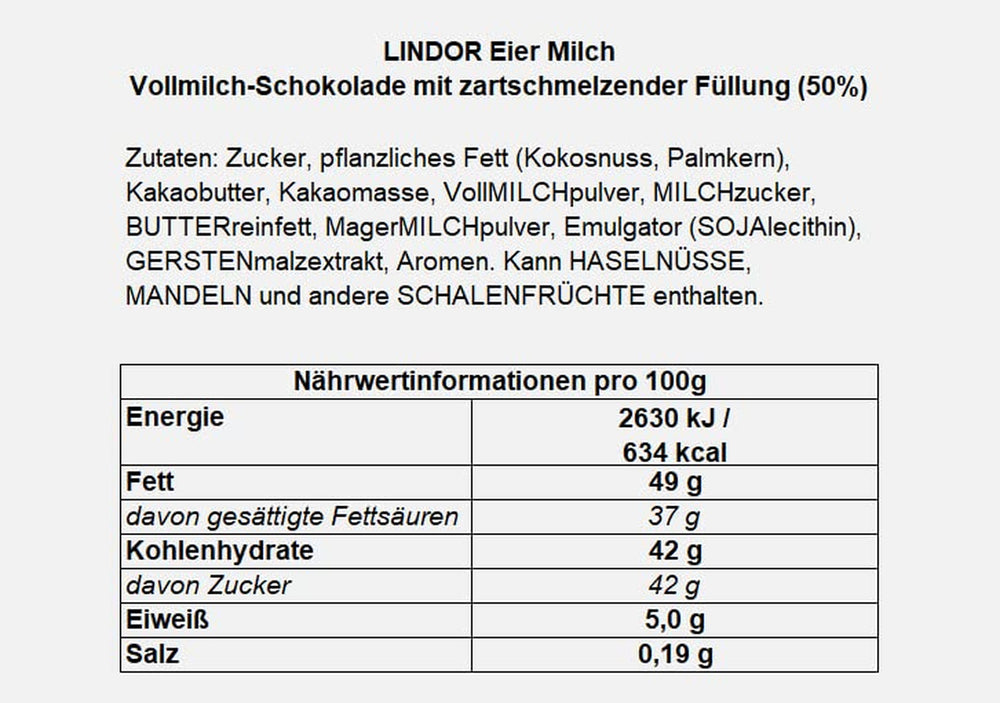 LINDOR Eier Milch
Vollmilch-Schokolade mit zartschmelzender Füllung (50%)

Zutaten: Zucker, pflanzliches Fett (Kokosnuss, Palmkern), Kakaobutter, Kakaomasse, VollMILCHpulver, MILCHzucker, BUTTERreinfett, MagerMILCHpulver, Emulgator (SOJAlecithin), GERSTENmalzextrakt, Aromen. Kann HASELNÜSSE, MANDELN und andere SCHALENFRÜCHTE enthalten.

| Nährwertinformationen pro 100g | |
|---|---|
| Energie | 2630 kJ / 634 kcal |
| Fett | 49 g |
| davon gesättigte Fettsäuren | 37 g |
| Kohlenhydrate | 42 g |
| davon Zucker | 42 g |
| Eiweiß | 5,0 g |
| Salz | 0,19 g |